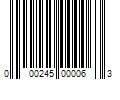 0 00245 00006 3